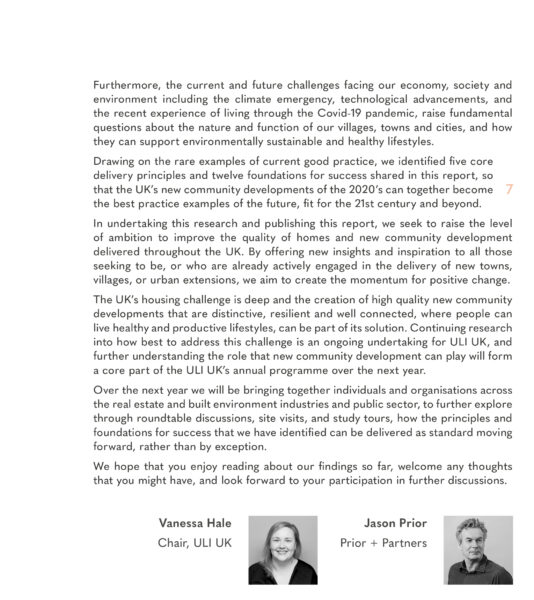 Furthermore, the current and future challenges facing our economy, society and environment including the climate emergency, technological advancements, and the recent experience of living through the Covid-19 pandemic, raise fundamental questions about the nature and function of our villages, towns and cities, and how they can support environmentally sustainable and healthy lifestyles.

Drawing on the rare examples of current good practice, we identified five core delivery principles and twelve foundations for success shared in this report, so that the UK's new community developments of the 2020's can together become the best practice examples of the future, fit for the 21st century and beyond.

7

In undertaking this research and publishing this report, we seek to raise the level of ambition to improve the quality of homes and new community development delivered throughout the UK. By offering new insights and inspiration to all those seeking to be, or who are already actively engaged in the delivery of new towns, villages, or urban extensions, we aim to create the momentum for positive change.

The UK's housing challenge is deep and the creation of high quality new community developments that are distinctive, resilient and well connected, where people can live healthy and productive lifestyles, can be part of its solution. Continuing research into how best to address this challenge is an ongoing undertaking for ULI UK, and further understanding the role that new community development can play will form a core part of the ULI UK's annual programme over the next year.

Over the next year we will be bringing together individuals and organisations across the real estate and built environment industries and public sector, to further explore through roundtable discussions, site visits, and study tours, how the principles and foundations for success that we have identified can be delivered as standard moving forward, rather than by exception.

We hope that you enjoy reading about our findings so far, welcome any thoughts that you might have, and look forward to your participation in further discussions.

Vanessa Hale
Chair, ULI UK

Jason Prior
Prior + Partners